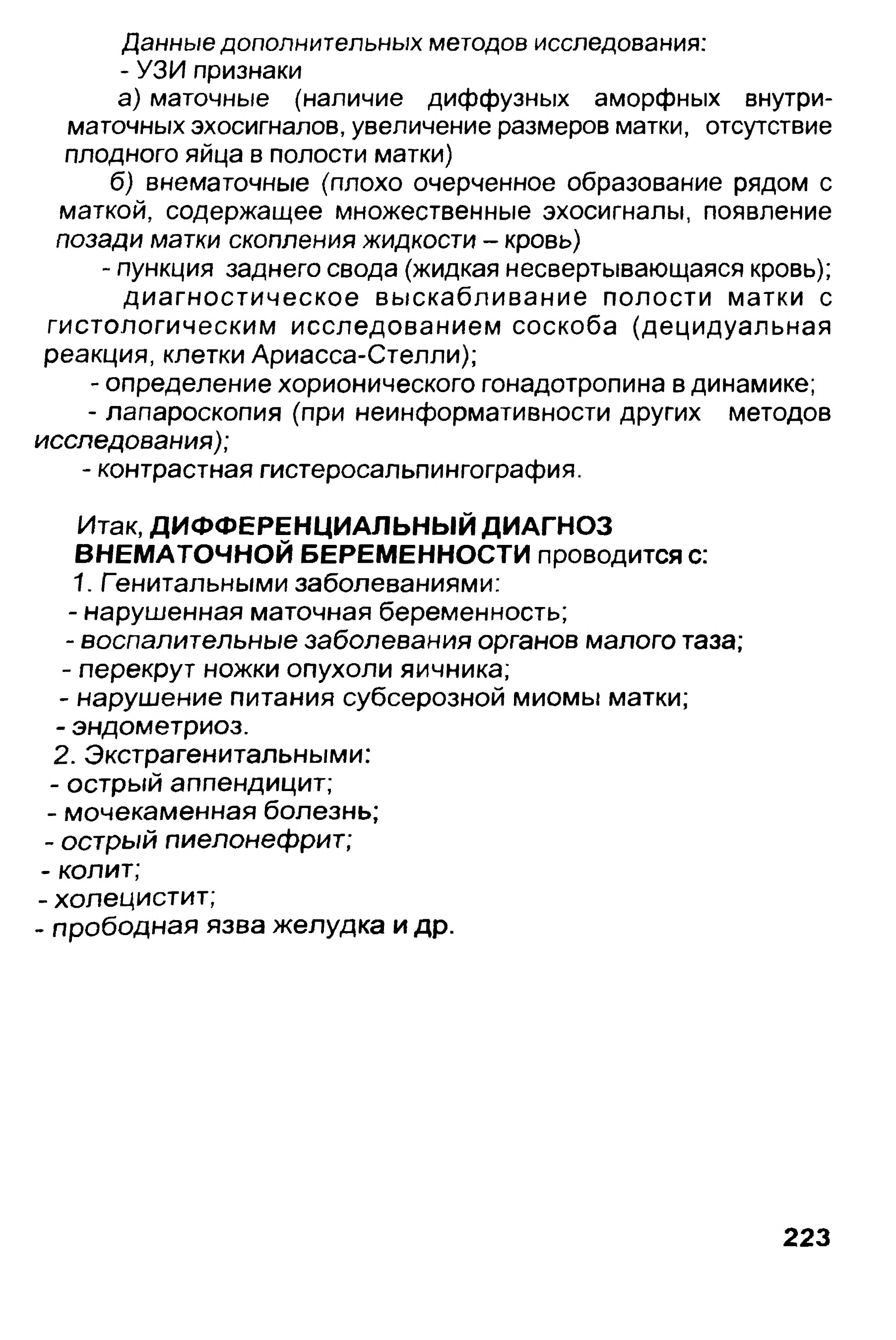 Данные дополнительных методов исследования:

- УЗИ признаки

а) маточные (наличие диффузных аморфных внутриматочных эхосигналов, увеличение размеров матки, отсутствие плодного яйца в полости матки)

б) внематочные (плохо очерченное образование рядом с маткой, содержащее множественные эхосигналы, появление позади матки скопления жидкости – кровь)

- пункция заднего свода (жидкая несвертывающаяся кровь);

диагностическое выскабливание полости матки с гистологическим исследованием соскоба (децидуальная реакция, клетки Ариасса-Стелли);

- определение хорионического гонадотропина в динамике;

- лапароскопия (при неинформативности других методов исследования);

- контрастная гистеросальпингография.

Итак, ДИФФЕРЕНЦИАЛЬНЫЙ ДИАГНОЗ ВНЕМАТОЧНОЙ БЕРЕМЕННОСТИ проводится с:

1. Генитальными заболеваниями:
- нарушенная маточная беременность;
- воспалительные заболевания органов малого таза;
- перекрут ножки опухоли яичника;
- нарушение питания субсерозной миомы матки;
- эндометриоз.

2. Экстрагенитальными:
- острый аппендицит;
- мочекаменная болезнь;
- острый пиелонефрит;
- колит;
- холецистит;
- прободная язва желудка и др.

223